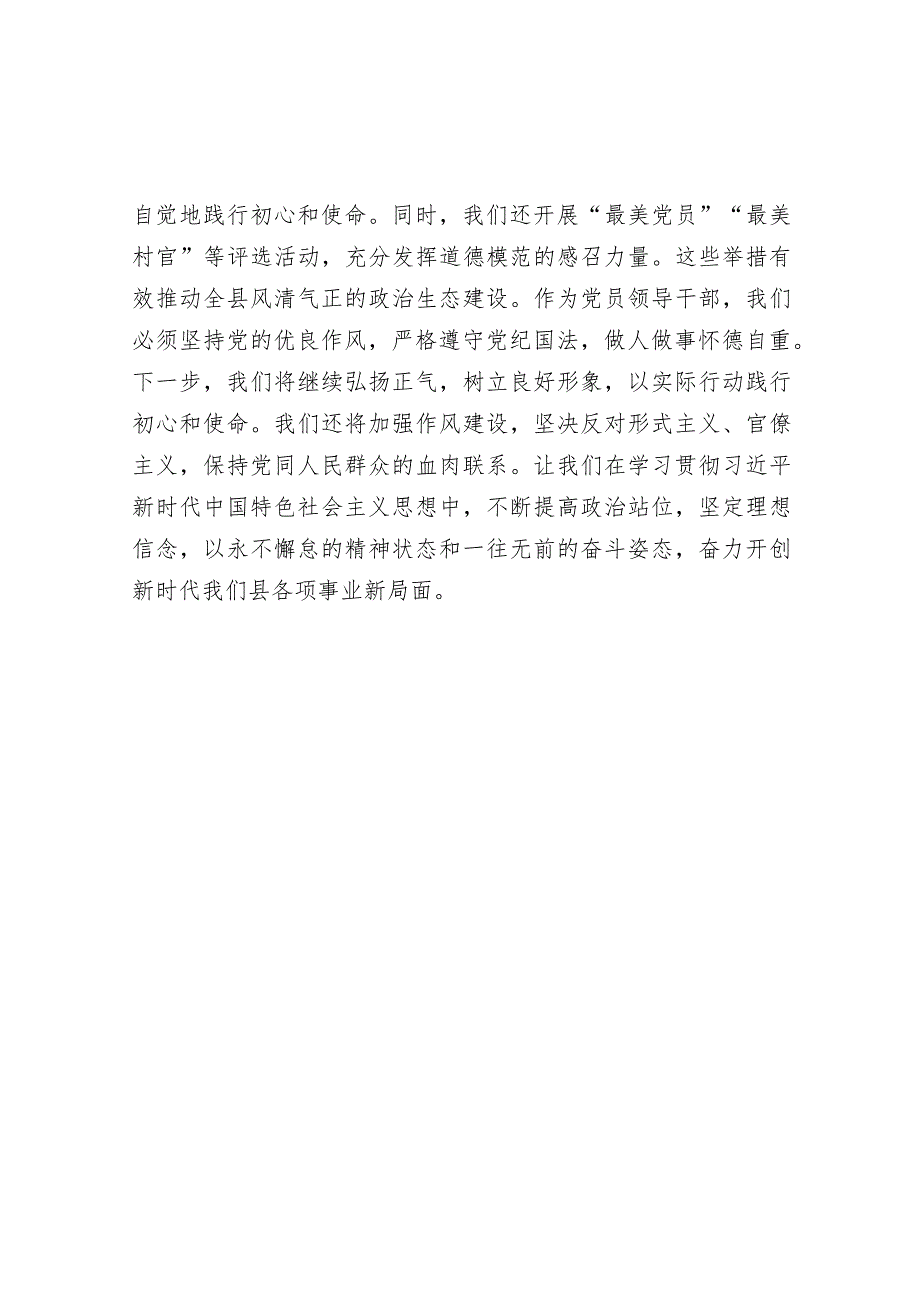 自觉地践行初心和使命。同时，我们还开展“最美党员”“最美村官”等评选活动，充分发挥道德模范的感召力量。这些举措有效推动全县风清气正的政治生态建设。作为党员领导干部，我们必须坚持党的优良作风，严格遵守党纪国法，做人做事怀德自重。下一步，我们将继续弘扬正气，树立良好形象，以实际行动践行初心和使命。我们还将加强作风建设，坚决反对形式主义、官僚主义，保持党同人民群众的血肉联系。让我们在学习贯彻习近平新时代中国特色社会主义思想中，不断提高政治站位，坚定理想信念，以永不懈怠的精神状态和一往无前的奋斗姿态，奋力开创新时代我们县各项事业新局面。